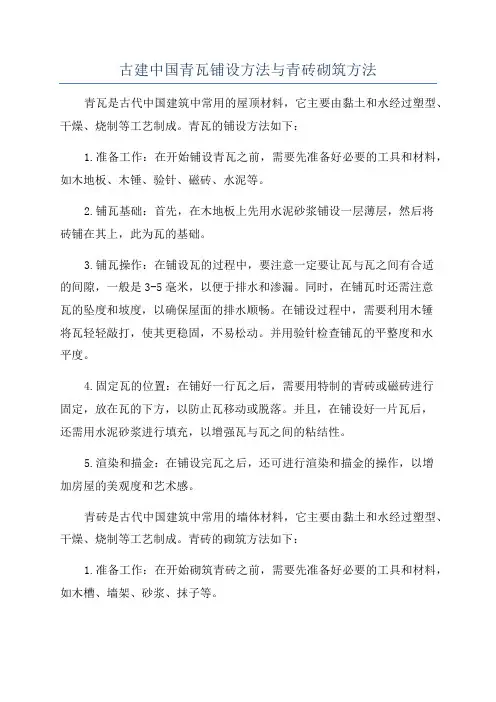 古建中国青瓦铺设方法与青砖砌筑方法

青瓦是古代中国建筑中常用的屋顶材料，它主要由黏土和水经过塑型、干燥、烧制等工艺制成。青瓦的铺设方法如下：

1.准备工作：在开始铺设青瓦之前，需要先准备好必要的工具和材料，如木地板、木锤、验针、磁砖、水泥等。

2.铺瓦基础：首先，在木地板上先用水泥砂浆铺设一层薄层，然后将砖铺在其上，此为瓦的基础。

3.铺瓦操作：在铺设瓦的过程中，要注意一定要让瓦与瓦之间有合适的间隙，一般是3-5毫米，以便于排水和渗漏。同时，在铺瓦时还需注意瓦的坠度和坡度，以确保屋面的排水顺畅。在铺设过程中，需要利用木锤将瓦轻轻敲打，使其更稳固，不易松动。并用验针检查铺瓦的平整度和水平度。

4.固定瓦的位置：在铺好一行瓦之后，需要用特制的青砖或磁砖进行固定，放在瓦的下方，以防止瓦移动或脱落。并且，在铺设好一片瓦后，还需用水泥砂浆进行填充，以增强瓦与瓦之间的粘结性。

5.渲染和描金：在铺设完瓦之后，还可进行渲染和描金的操作，以增加房屋的美观度和艺术感。

青砖是古代中国建筑中常用的墙体材料，它主要由黏土和水经过塑型、干燥、烧制等工艺制成。青砖的砌筑方法如下：

1.准备工作：在开始砌筑青砖之前，需要先准备好必要的工具和材料，如木槽、墙架、砂浆、抹子等。